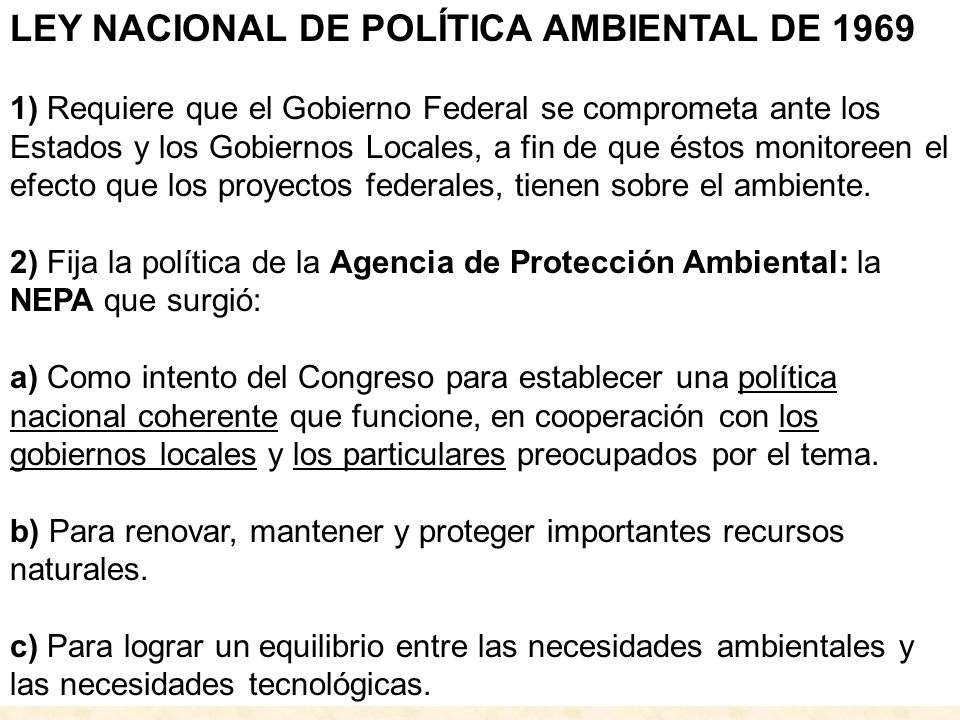 LEY NACIONAL DE POLÍTICA AMBIENTAL DE 1969

1) Requiere que el Gobierno Federal se comprometa ante los Estados y los Gobiernos Locales, a fin de que éstos monitoreen el efecto que los proyectos federales, tienen sobre el ambiente.

2) Fija la política de la Agencia de Protección Ambiental: la NEPA que surgió:

a) Como intento del Congreso para establecer una política nacional coherente que funcione, en cooperación con los gobiernos locales y los particulares preocupados por el tema.

b) Para renovar, mantener y proteger importantes recursos naturales.

c) Para lograr un equilibrio entre las necesidades ambientales y las necesidades tecnológicas.